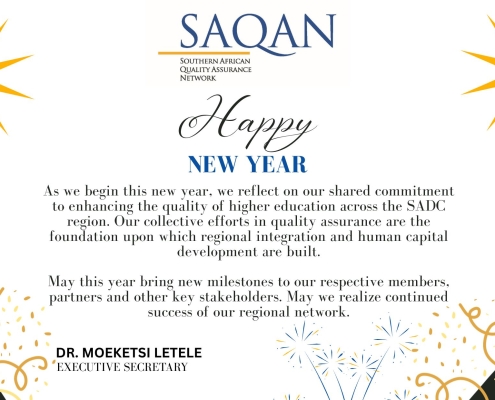 SAQAN
SOUTHERN AFRICAN QUALITY ASSURANCE NETWORK

Happy
NEW YEAR

As we begin this new year, we reflect on our shared commitment to enhancing the quality of higher education across the SADC region. Our collective efforts in quality assurance are the foundation upon which regional integration and human capital development are built.

May this year bring new milestones to our respective members, partners and other key stakeholders. May we realize continued success of our regional network.

DR. MOEKETSI LETELE
EXECUTIVE SECRETARY